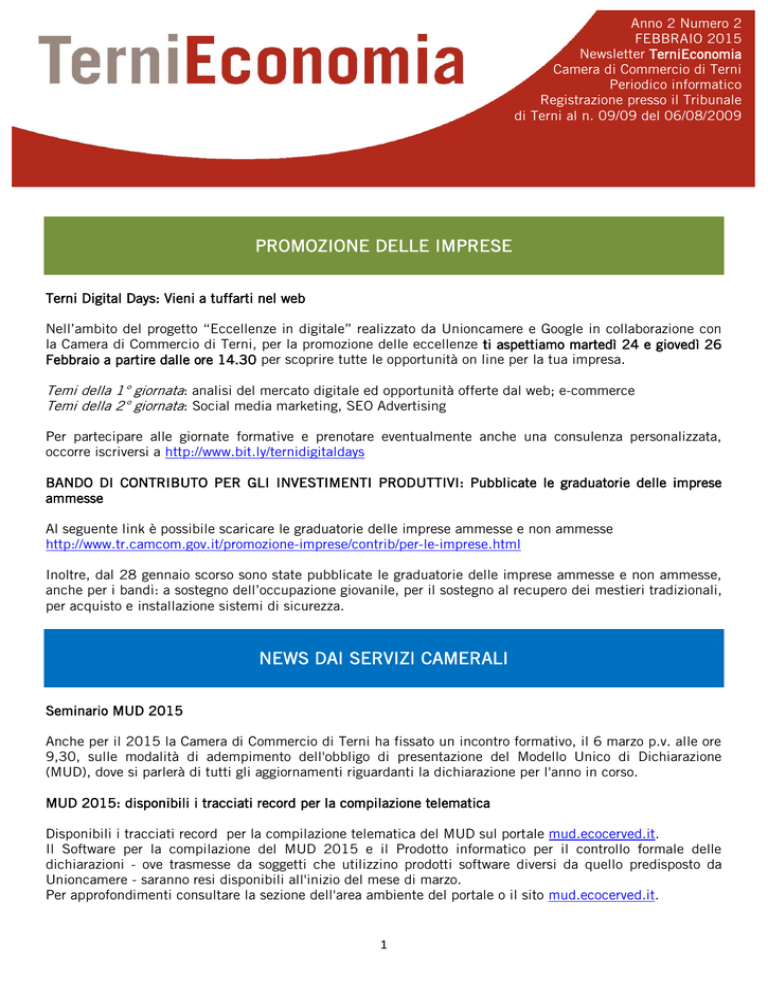 TerniEconomia

Anno 2 Numero 2
FEBBRAIO 2015
Newsletter TerniEconomia
Camera di Commercio di Terni
Periodico informatico
Registrazione presso il Tribunale di Terni al n. 09/09 del 06/08/2009

PROMOZIONE DELLE IMPRESE

Terni Digital Days: Vieni a tuffarti nel web

Nell'ambito del progetto "Eccellenze in digitale" realizzato da Unioncamere e Google in collaborazione con la Camera di Commercio di Terni, per la promozione delle eccellenze ti aspettiamo martedì 24 e giovedì 26 Febbraio a partire dalle ore 14.30 per scoprire tutte le opportunità on line per la tua impresa.

Temi della 1° giornata: analisi del mercato digitale ed opportunità offerte dal web; e-commerce
Temi della 2° giornata: Social media marketing, SEO Advertising

Per partecipare alle giornate formative e prenotare eventualmente anche una consulenza personalizzata, occorre iscriversi a http://www.bit.ly/ternidigitaldays

BANDO DI CONTRIBUTO PER GLI INVESTIMENTI PRODUTTIVI: Pubblicate le graduatorie delle imprese ammesse

Al seguente link è possibile scaricare le graduatorie delle imprese ammesse e non ammesse http://www.tr.camcom.gov.it/promozione-imprese/contrib/per-le-imprese.html

Inoltre, dal 28 gennaio scorso sono state pubblicate le graduatorie delle imprese ammesse e non ammesse, anche per i bandi: a sostegno dell'occupazione giovanile, per il sostegno al recupero dei mestieri tradizionali, per acquisto e installazione sistemi di sicurezza.

NEWS DAI SERVIZI CAMERALI

Seminario MUD 2015

Anche per il 2015 la Camera di Commercio di Terni ha fissato un incontro formativo, il 6 marzo p.v. alle ore 9,30, sulle modalità di adempimento dell'obbligo di presentazione del Modello Unico di Dichiarazione (MUD), dove si parlerà di tutti gli aggiornamenti riguardanti la dichiarazione per l'anno in corso.

MUD 2015: disponibili i tracciati record per la compilazione telematica

Disponibili i tracciati record per la compilazione telematica del MUD sul portale mud.ecocerved.it.
Il Software per la compilazione del MUD 2015 e il Prodotto informatico per il controllo formale delle dichiarazioni - ove trasmesse da soggetti che utilizzino prodotti software diversi da quello predisposto da Unioncamere - saranno resi disponibili all'inizio del mese di marzo.
Per approfondimenti consultare la sezione dell'area ambiente del portale o il sito mud.ecocerved.it.

1